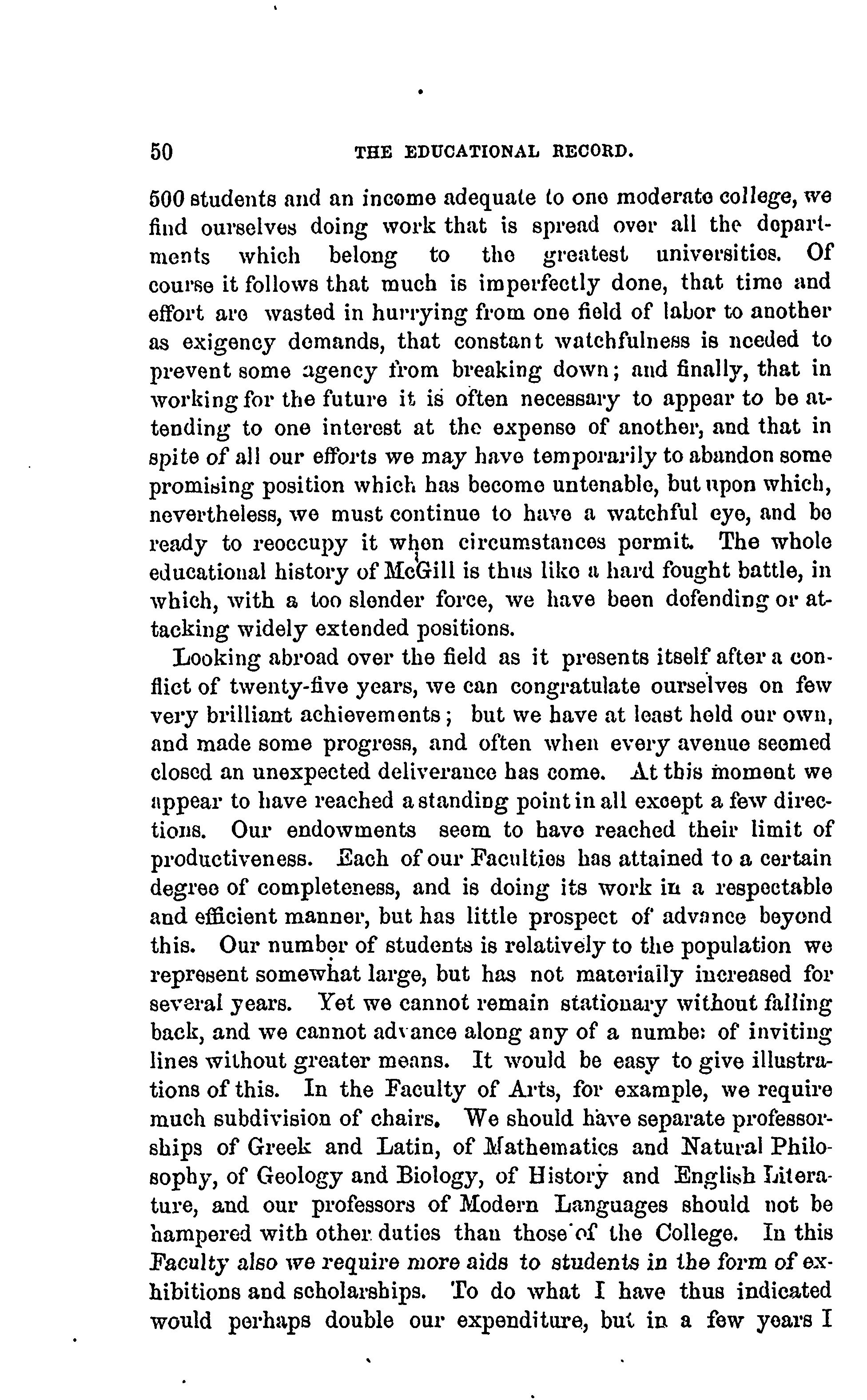 50 THE EDUCATIONAL RECORD.

500 students and an income adequate to one moderate college, we find ourselves doing work that is spread over all the departments which belong to the greatest universities. Of course it follows that much is imperfectly done, that time and effort are wasted in hurrying from one field of labor to another as exigency demands, that constant watchfulness is needed to prevent some agency from breaking down; and finally, that in working for the future it is often necessary to appear to be attending to one interest at the expense of another, and that in spite of all our efforts we may have temporarily to abandon some promising position which has become untenable, but upon which, nevertheless, we must continue to have a watchful eye, and be ready to reoccupy it when circumstances permit. The whole educational history of McGill is thus like a hard fought battle, in which, with a too slender force, we have been defending or attacking widely extended positions.

Looking abroad over the field as it presents itself after a conflict of twenty-five years, we can congratulate ourselves on few very brilliant achievements; but we have at least held our own, and made some progress, and often when every avenue seemed closed an unexpected deliverance has come. At this moment we appear to have reached a standing point in all except a few directions. Our endowments seem to have reached their limit of productiveness. Each of our Faculties has attained to a certain degree of completeness, and is doing its work in a respectable and efficient manner, but has little prospect of advance beyond this. Our number of students is relatively to the population we represent somewhat large, but has not materially increased for several years. Yet we cannot remain stationary without falling back, and we cannot advance along any of a number of inviting lines without greater means. It would be easy to give illustrations of this. In the Faculty of Arts, for example, we require much subdivision of chairs. We should have separate professorships of Greek and Latin, of Mathematics and Natural Philosophy, of Geology and Biology, of History and English Literature, and our professors of Modern Languages should not be hampered with other duties than those of the College. In this Faculty also we require more aids to students in the form of exhibitions and scholarships. To do what I have thus indicated would perhaps double our expenditure, but in a few years I